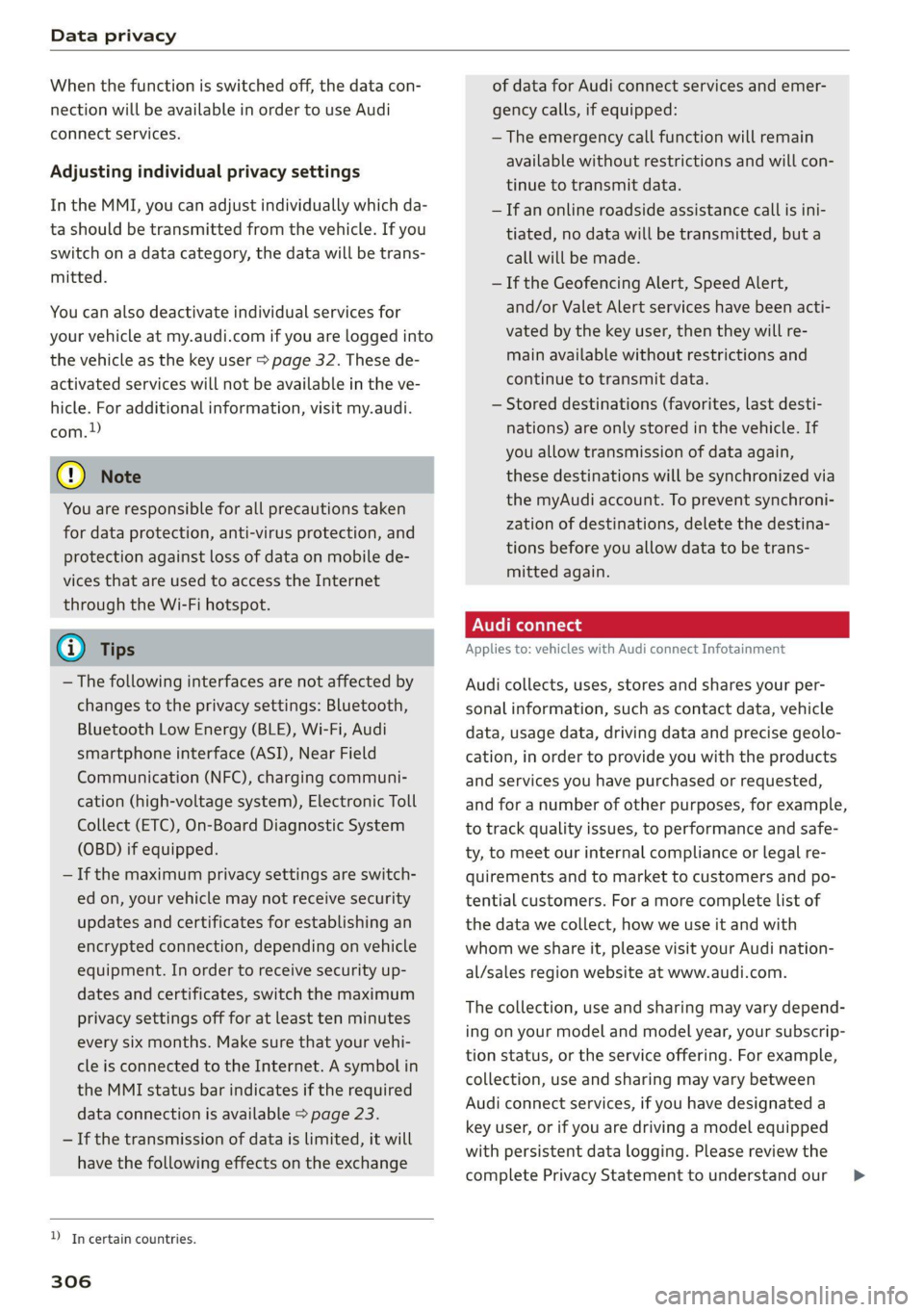 Data privacy

When the function is switched off, the data connection will be available in order to use Audi connect services.

Adjusting individual privacy settings

In the MMI, you can adjust individually which data should be transmitted from the vehicle. If you switch on a data category, the data will be transmitted.

You can also deactivate individual services for your vehicle at my.audi.com if you are logged into the vehicle as the key user ⇨ page 32. These deactivated services will not be available in the vehicle. For additional information, visit my.audi.com.$^{1)}$

Note

You are responsible for all precautions taken for data protection, anti-virus protection, and protection against loss of data on mobile devices that are used to access the Internet through the Wi-Fi hotspot.

Tips

– The following interfaces are not affected by changes to the privacy settings: Bluetooth, Bluetooth Low Energy (BLE), Wi-Fi, Audi smartphone interface (ASI), Near Field Communication (NFC), charging communication (high-voltage system), Electronic Toll Collect (ETC), On-Board Diagnostic System (OBD) if equipped.

– If the maximum privacy settings are switched on, your vehicle may not receive security updates and certificates for establishing an encrypted connection, depending on vehicle equipment. In order to receive security updates and certificates, switch the maximum privacy settings off for at least ten minutes every six months. Make sure that your vehicle is connected to the Internet. A symbol in the MMI status bar indicates if the required data connection is available ⇨ page 23.

– If the transmission of data is limited, it will have the following effects on the exchange of data for Audi connect services and emergency calls, if equipped:

– The emergency call function will remain available without restrictions and will continue to transmit data.

– If an online roadside assistance call is initiated, no data will be transmitted, but a call will be made.

– If the Geofencing Alert, Speed Alert, and/or Valet Alert services have been activated by the key user, then they will remain available without restrictions and continue to transmit data.

– Stored destinations (favorites, last destinations) are only stored in the vehicle. If you allow transmission of data again, these destinations will be synchronized via the myAudi account. To prevent synchronization of destinations, delete the destinations before you allow data to be transmitted again.

Audi connect

Applies to: vehicles with Audi connect Infotainment

Audi collects, uses, stores and shares your personal information, such as contact data, vehicle data, usage data, driving data and precise geolocation, in order to provide you with the products and services you have purchased or requested, and for a number of other purposes, for example, to track quality issues, to performance and safety, to meet our internal compliance or legal requirements and to market to customers and potential customers. For a more complete list of the data we collect, how we use it and with whom we share it, please visit your Audi national/sales region website at www.audi.com.

The collection, use and sharing may vary depending on your model and model year, your subscription status, or the service offering. For example, collection, use and sharing may vary between Audi connect services, if you have designated a key user, or if you are driving a model equipped with persistent data logging. Please review the complete Privacy Statement to understand our ▶

$^{1)}$ In certain countries.

306

carmanualsonline.info